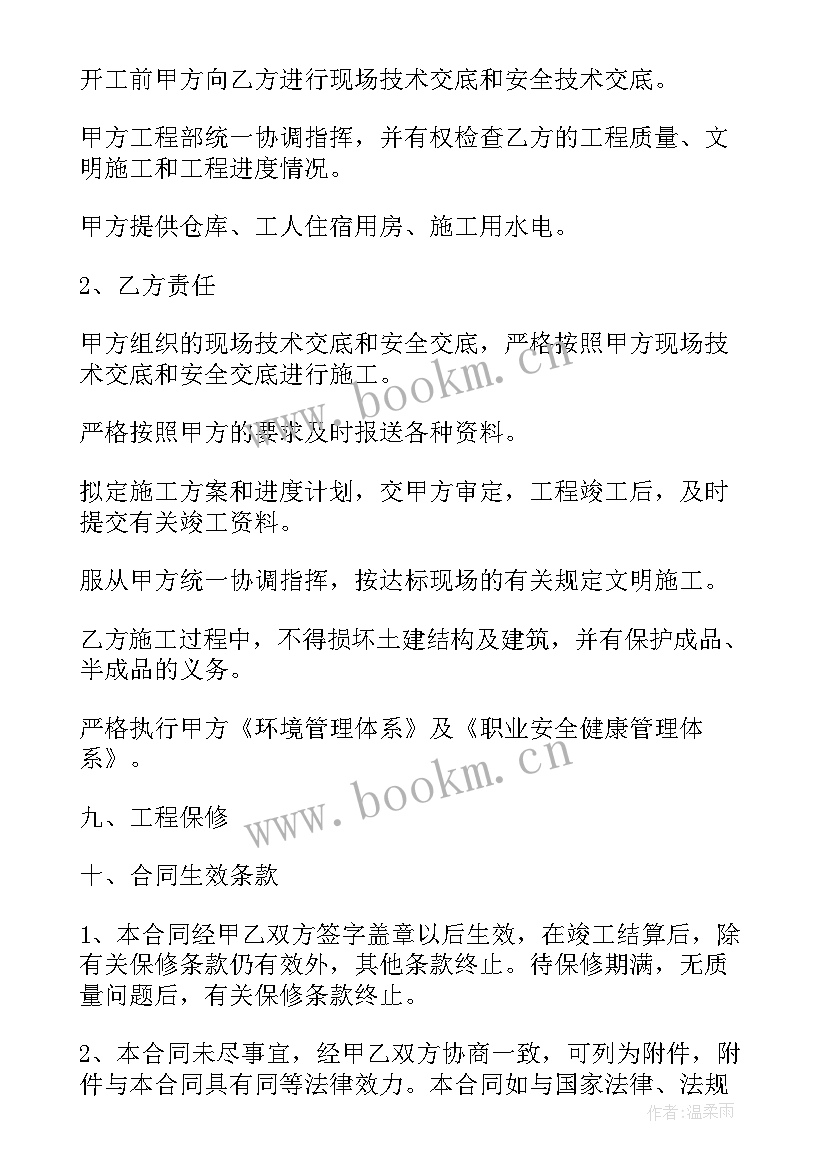 开工前甲方向乙方进行现场技术交底和安全技术交底。

甲方工程部统一协调指挥，并有权检查乙方的工程质量、文明施工和工程进度情况。

甲方提供仓库、工人住宿用房、施工用水电。

2、乙方责任

甲方组织的现场技术交底和安全交底，严格按照甲方现场技术交底和安全交底进行施工。

严格按照甲方的要求及时报送各种资料。

拟定施工方案和进度计划，交甲方审定，工程竣工后，及时提交有关竣工资料。

服从甲方统一协调指挥，按达标现场的有关规定文明施工。

乙方施工过程中，不得损坏土建结构及建筑，并有保护成品、半成品的义务。

严格执行甲方《环境管理体系》及《职业安全健康管理体系》。

九、工程保修

十、合同生效条款

1、本合同经甲乙双方签字盖章以后生效，在竣工结算后，除有关保修条款仍有效外，其他条款终止。待保修期满，无质量问题后，有关保修条款终止。

2、本合同未尽事宜，经甲乙双方协商一致，可列为附件，附件与本合同具有同等法律效力。本合同如与国家法律、法规

www.bookm.cn
www.bookm.cn
作者：温柔雨